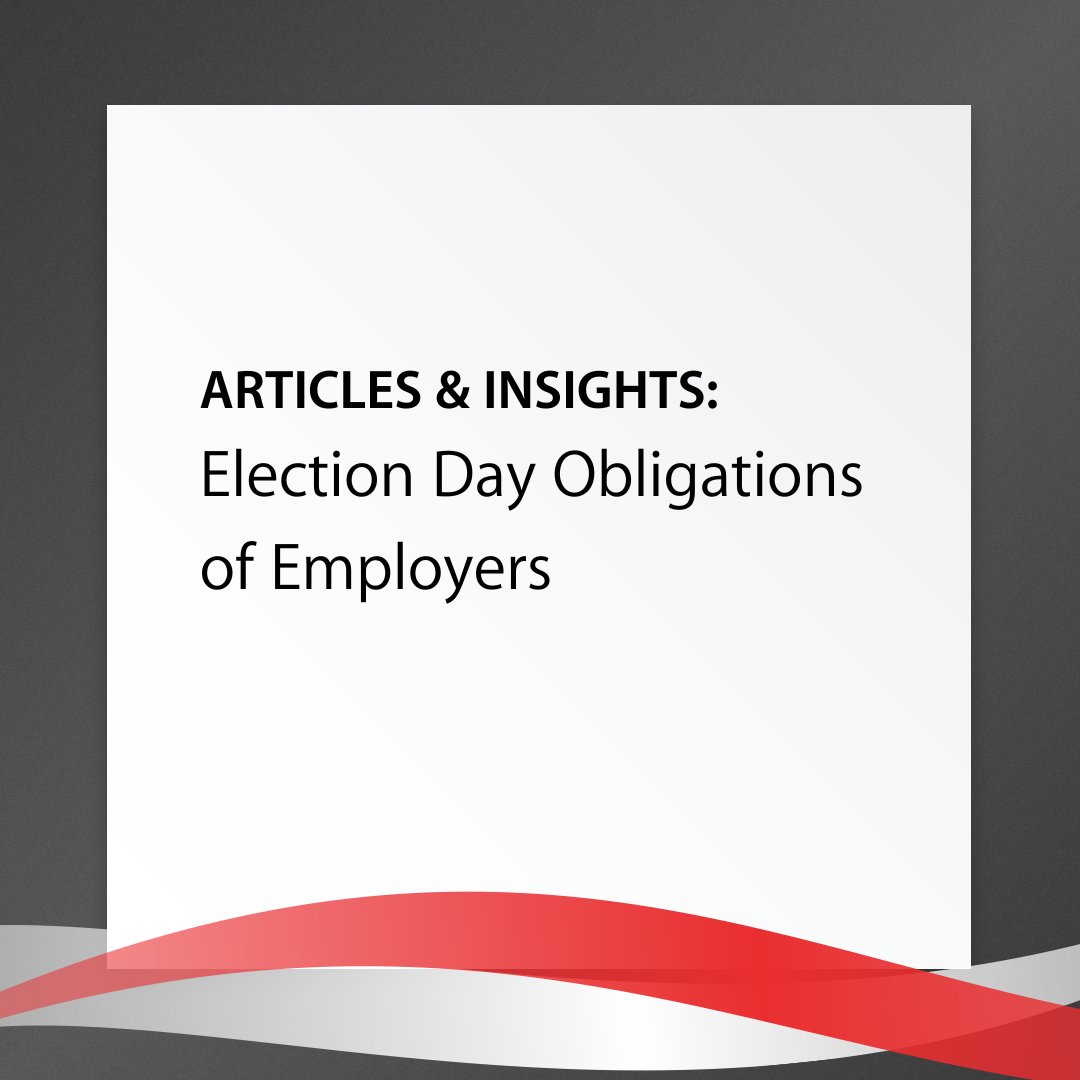 ARTICLES & INSIGHTS:
Election Day Obligations of Employers